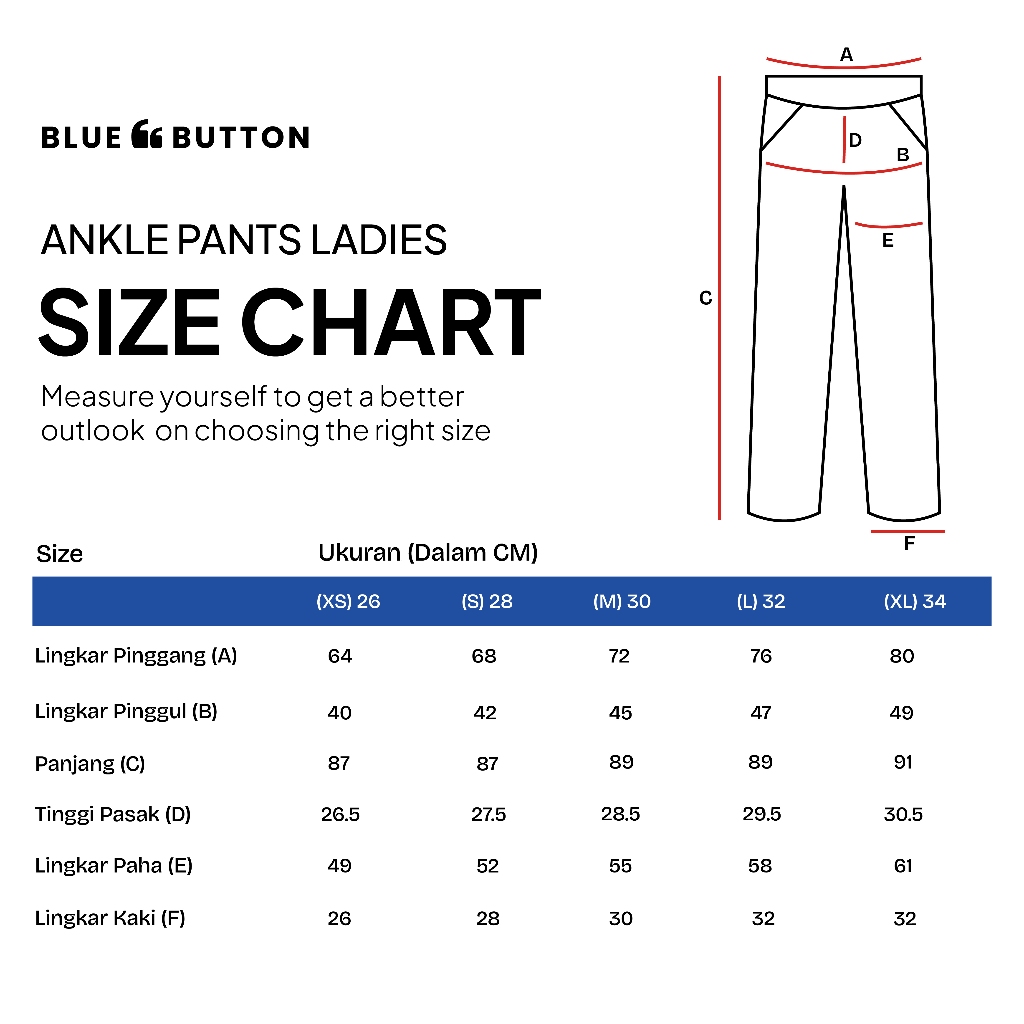 BLUE BUTTON

ANKLE PANTS LADIES

SIZE CHART

Measure yourself to get a better outlook on choosing the right size

A
D
B
E
C
F

Size Ukuran (Dalam CM)

| | (XS) 26 | (S) 28 | (M) 30 | (L) 32 | (XL) 34 |
|---|---|---|---|---|---|
| Lingkar Pinggang (A) | 64 | 68 | 72 | 76 | 80 |
| Lingkar Pinggul (B) | 40 | 42 | 45 | 47 | 49 |
| Panjang (C) | 87 | 87 | 89 | 89 | 91 |
| Tinggi Pasak (D) | 26.5 | 27.5 | 28.5 | 29.5 | 30.5 |
| Lingkar Paha (E) | 49 | 52 | 55 | 58 | 61 |
| Lingkar Kaki (F) | 26 | 28 | 30 | 32 | 32 |